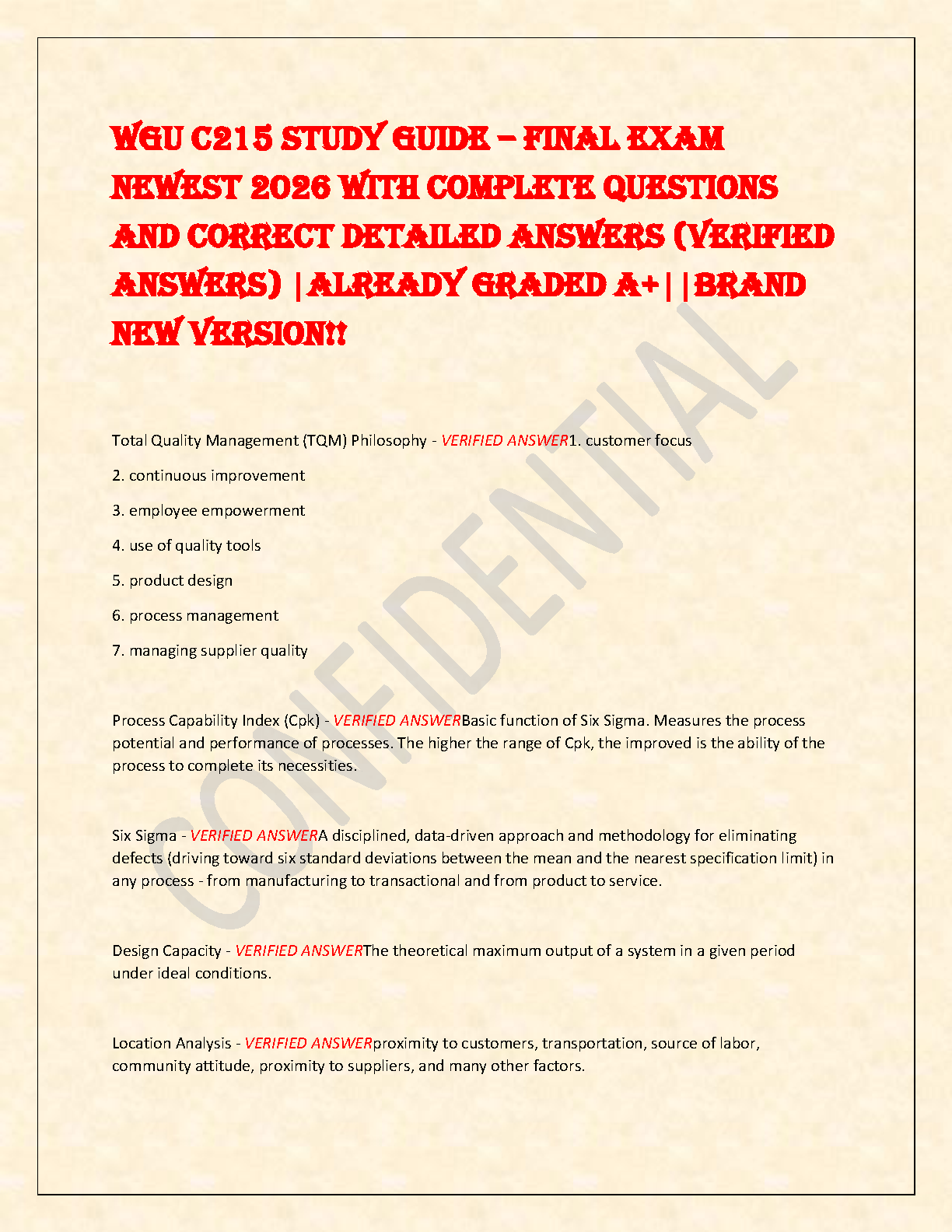 WGU C215 STUDY GUIDE – FINAL EXAM NEWEST 2026 WITH COMPLETE QUESTIONS AND CORRECT DETAILED ANSWERS (VERIFIED ANSWERS) |ALREADY GRADED A+||BRAND NEW VERSION!!

CONFIDENTIAL

Total Quality Management (TQM) Philosophy - VERIFIED ANSWER1. customer focus

2. continuous improvement

3. employee empowerment

4. use of quality tools

5. product design

6. process management

7. managing supplier quality

Process Capability Index (Cpk) - VERIFIED ANSWERBasic function of Six Sigma. Measures the process potential and performance of processes. The higher the range of Cpk, the improved is the ability of the process to complete its necessities.

Six Sigma - VERIFIED ANSWERA disciplined, data-driven approach and methodology for eliminating defects (driving toward six standard deviations between the mean and the nearest specification limit) in any process - from manufacturing to transactional and from product to service.

Design Capacity - VERIFIED ANSWERThe theoretical maximum output of a system in a given period under ideal conditions.

Location Analysis - VERIFIED ANSWERproximity to customers, transportation, source of labor, community attitude, proximity to suppliers, and many other factors.